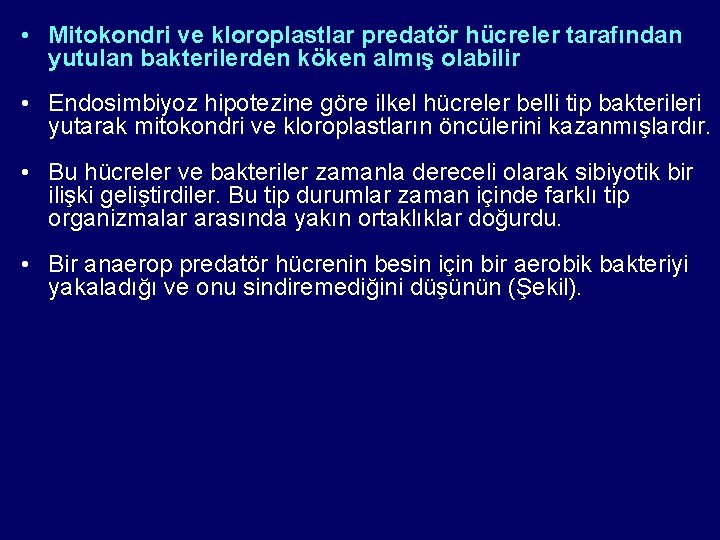 • Mitokondri ve kloroplastlar predatör hücreler tarafından yutulan bakterilerden köken almış olabilir

• Endosimbiyoz hipotezine göre ilkel hücreler belli tip bakterileri yutarak mitokondri ve kloroplastların öncülerini kazanmışlardır.

• Bu hücreler ve bakteriler zamanla dereceli olarak sibiyotik bir ilişki geliştirdiler. Bu tip durumlar zaman içinde farklı tip organizmalar arasında yakın ortaklıklar doğurdu.

• Bir anaerop predatör hücrenin besin için bir aerobik bakteriyi yakaladığı ve onu sindiremediğini düşünün (Şekil).